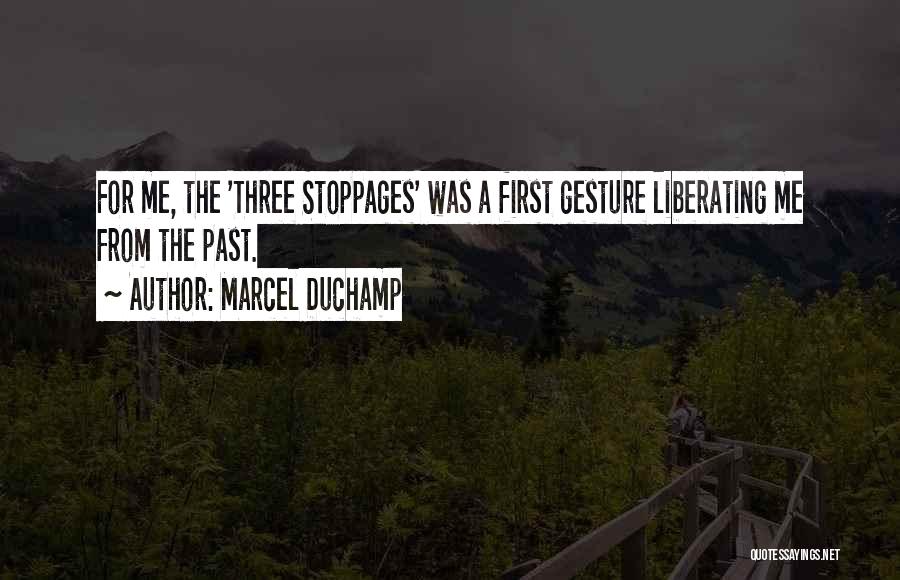 FOR ME, THE 'THREE STOPPAGES' WAS A FIRST GESTURE LIBERATING ME FROM THE PAST.

~ AUTHOR: MARCEL DUCHAMP

QUOTESSAYINGS.NET